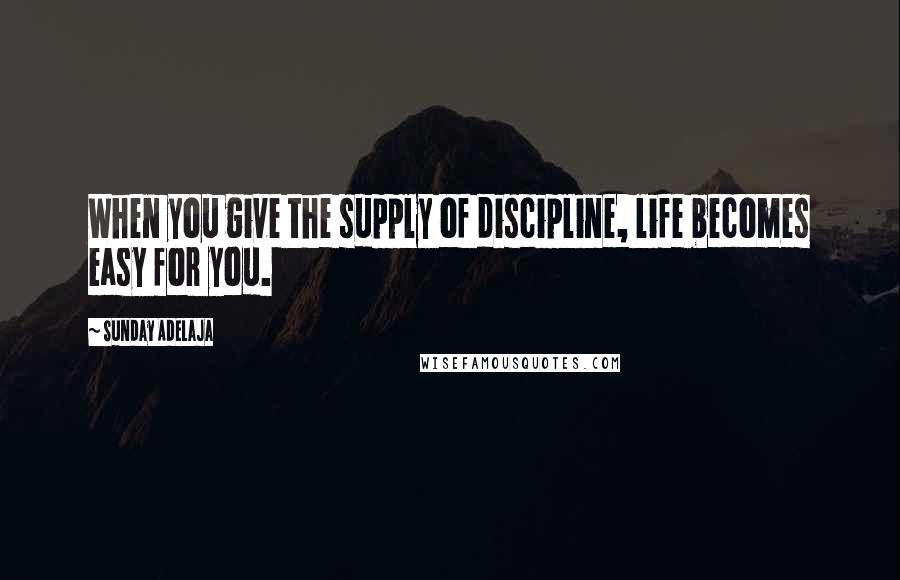 WHEN YOU GIVE THE SUPPLY OF DISCIPLINE, LIFE BECOMES EASY FOR YOU.

~ SUNDAY ADELAJA

WISEFAMOUSQUOTES.COM